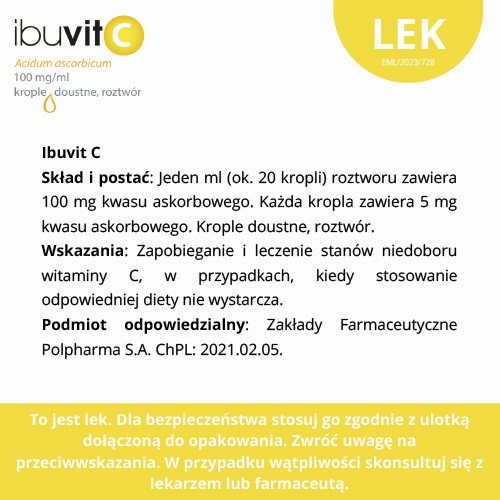 ibuvit C
Acidum ascorbicum
100 mg/ml
krople doustne, roztwór

LEK
EML/2023/728

Ibuvit C
Skład i postać: Jeden ml (ok. 20 kropli) roztworu zawiera 100 mg kwasu askorbowego. Każda kropla zawiera 5 mg kwasu askorbowego. Krople doustne, roztwór.
Wskazania: Zapobieganie i leczenie stanów niedoboru witaminy C, w przypadkach, kiedy stosowanie odpowiedniej diety nie wystarcza.
Podmiot odpowiedzialny: Zakłady Farmaceutyczne Polpharma S.A. ChPL: 2021.02.05.

To jest lek. Dla bezpieczeństwa stosuj go zgodnie z ulotką dołączoną do opakowania. Zwróć uwagę na przeciwwskazania. W przypadku wątpliwości skonsultuj się z lekarzem lub farmaceutą.